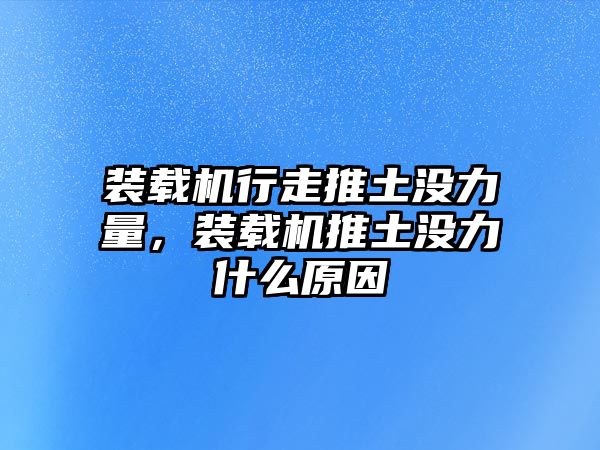 装载机行走推土没力量，装载机推土没力什么原因